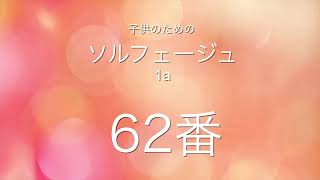 子供のための
ソルフェージュ
1a

62番